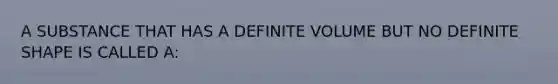 A SUBSTANCE THAT HAS A DEFINITE VOLUME BUT NO DEFINITE SHAPE IS CALLED A: